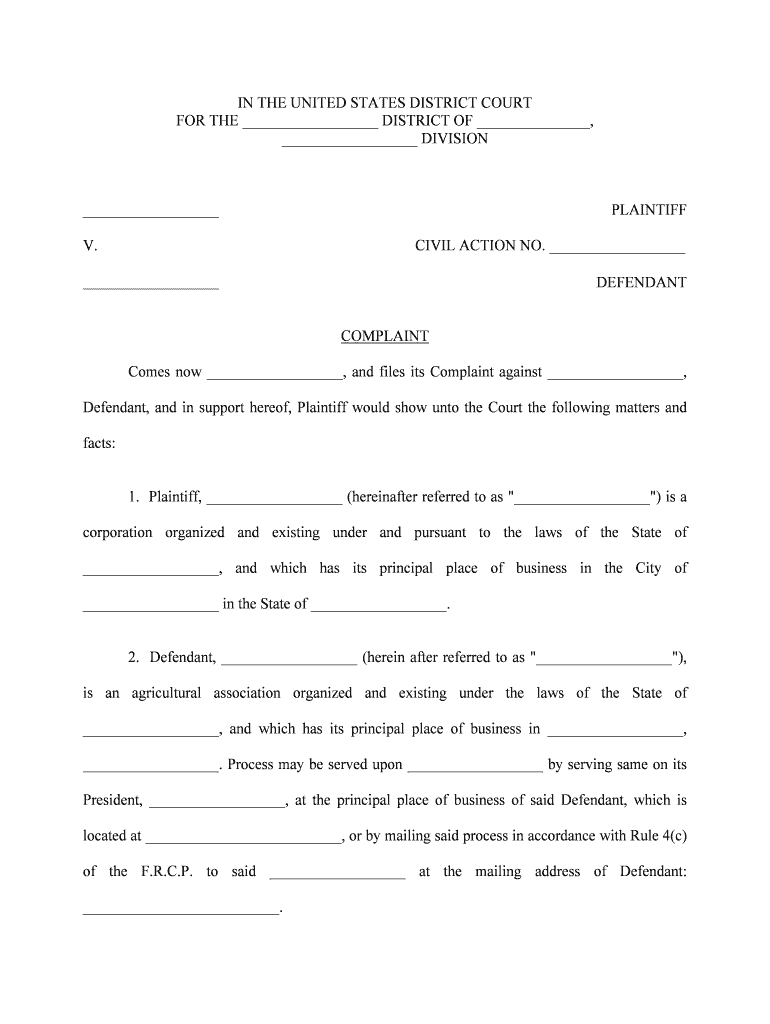 IN THE UNITED STATES DISTRICT COURT
FOR THE _________________ DISTRICT OF ______________,
_________________ DIVISION

_________________ PLAINTIFF

V. CIVIL ACTION NO. _________________

_________________ DEFENDANT

COMPLAINT

Comes now _________________, and files its Complaint against _________________, Defendant, and in support hereof, Plaintiff would show unto the Court the following matters and facts:

1. Plaintiff, _________________ (hereinafter referred to as "_________________") is a corporation organized and existing under and pursuant to the laws of the State of _________________, and which has its principal place of business in the City of _________________ in the State of _________________.

2. Defendant, _________________ (herein after referred to as "_________________"), is an agricultural association organized and existing under the laws of the State of _________________, and which has its principal place of business in _________________, _________________. Process may be served upon _________________ by serving same on its President, _________________, at the principal place of business of said Defendant, which is located at _________________________, or by mailing said process in accordance with Rule 4(c) of the F.R.C.P. to said _________________ at the mailing address of Defendant: _________________________.